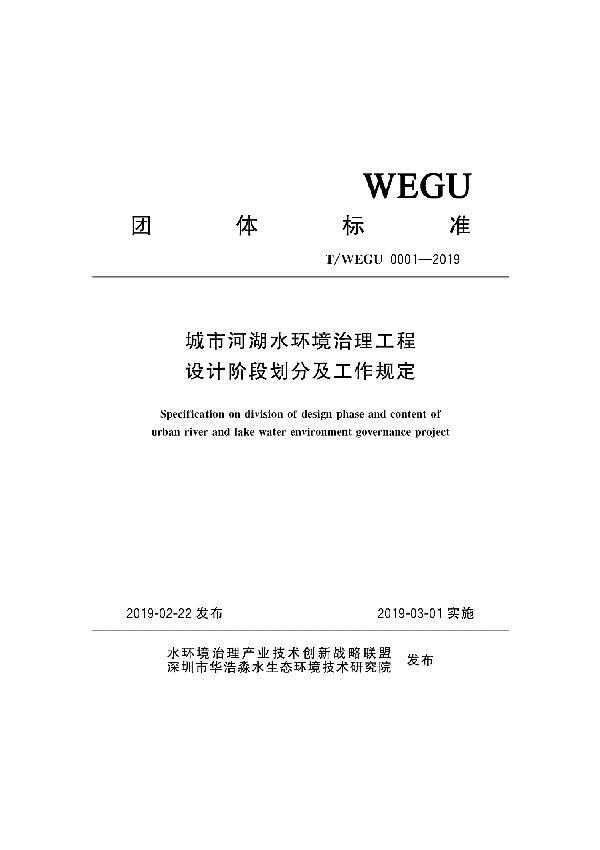 WEGU

团 体 标 准

T/WEGU 0001—2019

城市河湖水环境治理工程
设计阶段划分及工作规定

Specification on division of design phase and content of urban river and lake water environment governance project

2019-02-22 发布 2019-03-01 实施

水环境治理产业技术创新战略联盟
深圳市华浩淼水生态环境技术研究院 发布